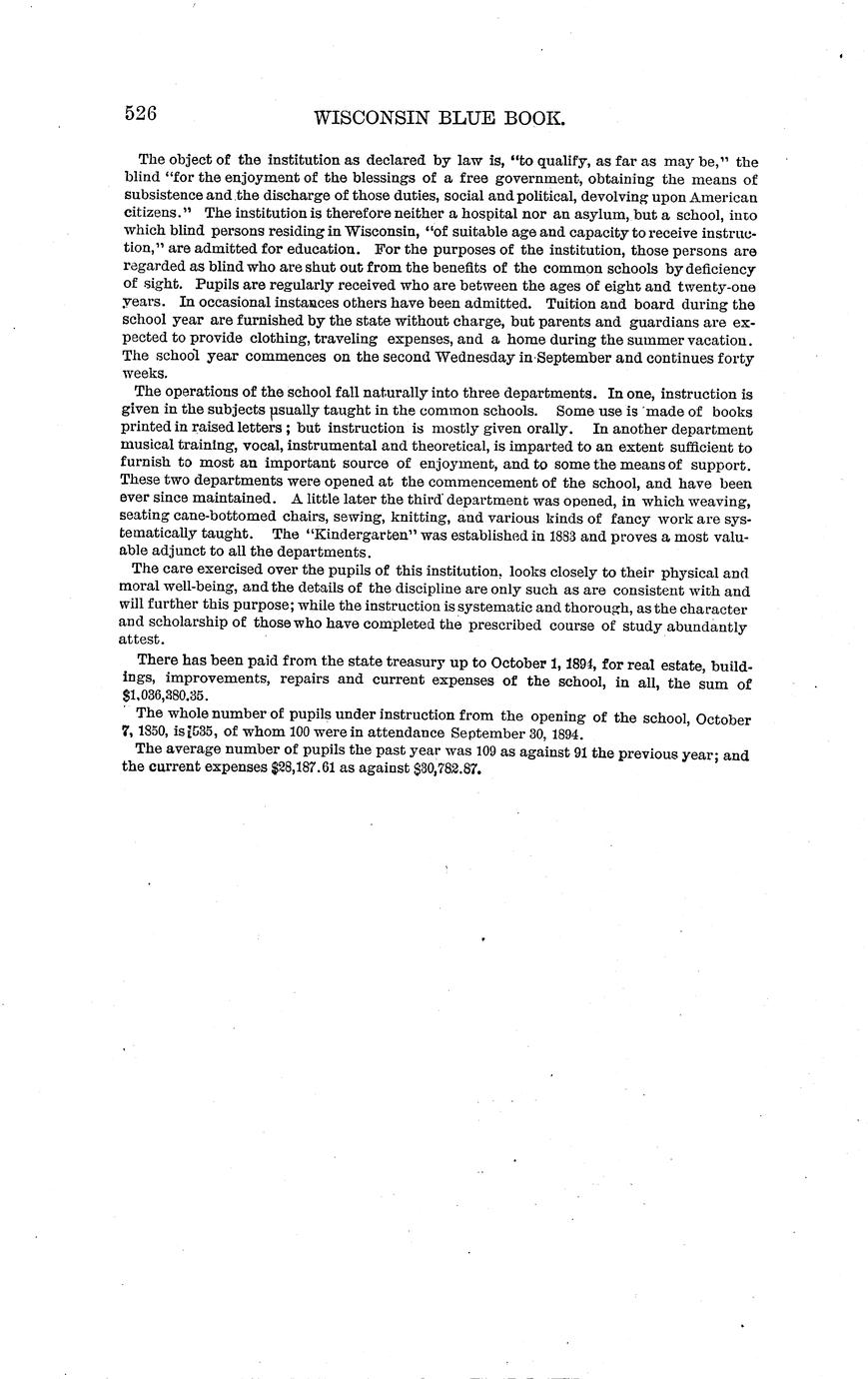 526 WISCONSIN BLUE BOOK.

The object of the institution as declared by law is, "to qualify, as far as may be," the blind "for the enjoyment of the blessings of a free government, obtaining the means of subsistence and the discharge of those duties, social and political, devolving upon American citizens." The institution is therefore neither a hospital nor an asylum, but a school, into which blind persons residing in Wisconsin, "of suitable age and capacity to receive instruction," are admitted for education. For the purposes of the institution, those persons are regarded as blind who are shut out from the benefits of the common schools by deficiency of sight. Pupils are regularly received who are between the ages of eight and twenty-one years. In occasional instances others have been admitted. Tuition and board during the school year are furnished by the state without charge, but parents and guardians are expected to provide clothing, traveling expenses, and a home during the summer vacation. The school year commences on the second Wednesday in September and continues forty weeks.

The operations of the school fall naturally into three departments. In one, instruction is given in the subjects usually taught in the common schools. Some use is made of books printed in raised letters; but instruction is mostly given orally. In another department musical training, vocal, instrumental and theoretical, is imparted to an extent sufficient to furnish to most an important source of enjoyment, and to some the means of support. These two departments were opened at the commencement of the school, and have been ever since maintained. A little later the third department was opened, in which weaving, seating cane-bottomed chairs, sewing, knitting, and various kinds of fancy work are systematically taught. The "Kindergarten" was established in 1883 and proves a most valuable adjunct to all the departments.

The care exercised over the pupils of this institution, looks closely to their physical and moral well-being, and the details of the discipline are only such as are consistent with and will further this purpose; while the instruction is systematic and thorough, as the character and scholarship of those who have completed the prescribed course of study abundantly attest.

There has been paid from the state treasury up to October 1, 1894, for real estate, buildings, improvements, repairs and current expenses of the school, in all, the sum of $1,036,380.35.

The whole number of pupils under instruction from the opening of the school, October 7, 1850, is 535, of whom 100 were in attendance September 30, 1894.

The average number of pupils the past year was 109 as against 91 the previous year; and the current expenses $28,187.61 as against $30,782.87.